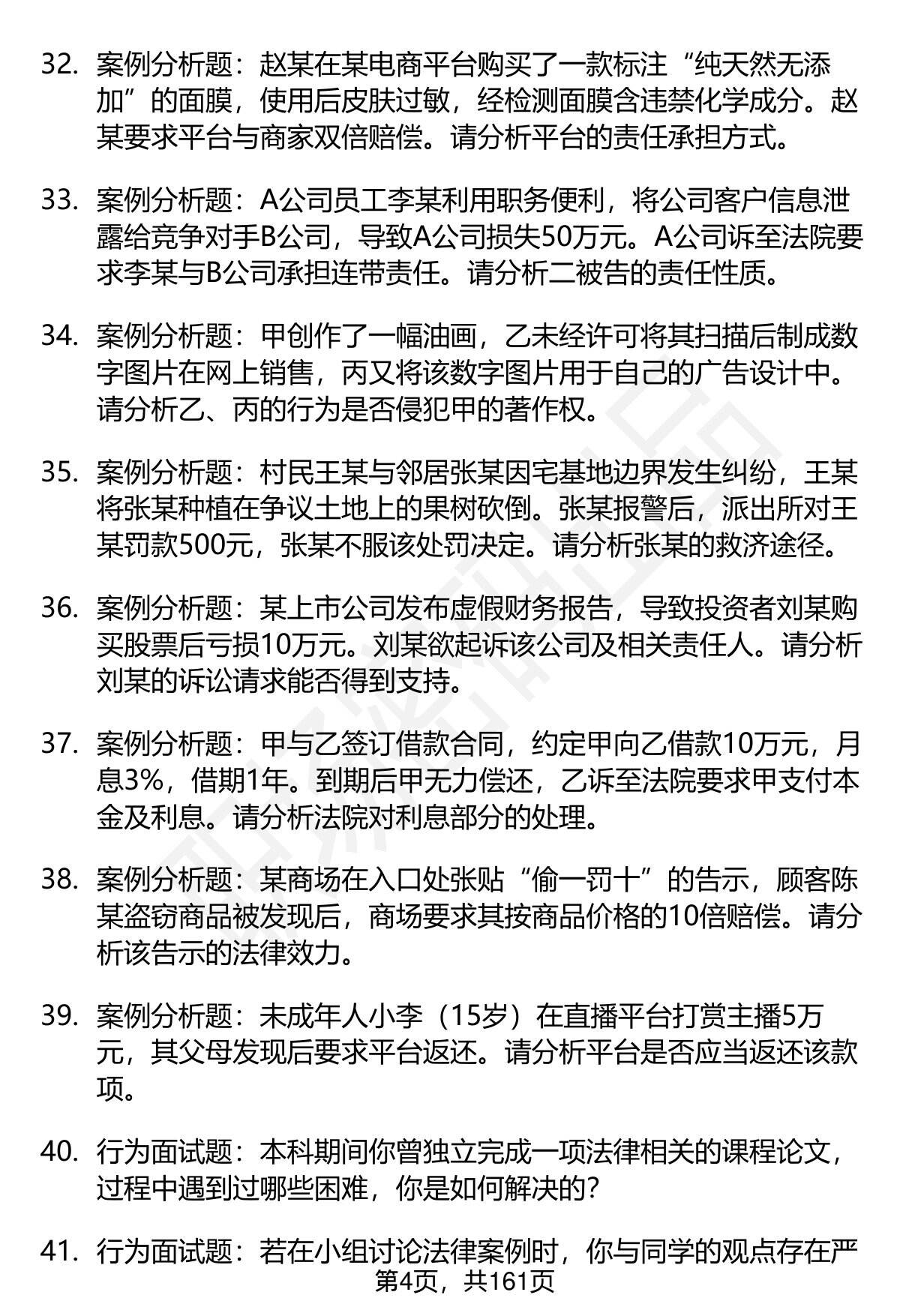 32. 案例分析题：赵某在某电商平台购买了一款标注“纯天然无添加”的面膜，使用后皮肤过敏，经检测面膜含违禁化学成分。赵某要求平台与商家双倍赔偿。请分析平台的责任承担方式。

33. 案例分析题：A公司员工李某利用职务便利，将公司客户信息泄露给竞争对手B公司，导致A公司损失50万元。A公司诉至法院要求李某与B公司承担连带责任。请分析二被告的责任性质。

34. 案例分析题：甲创作了一幅油画，乙未经许可将其扫描后制成数字图片在网上销售，丙又将该数字图片用于自己的广告设计中。请分析乙、丙的行为是否侵犯甲的著作权。

35. 案例分析题：村民王某与邻居张某因宅基地边界发生纠纷，王某将张某种植在争议土地上的果树砍倒。张某报警后，派出所对王某罚款500元，张某不服该处罚决定。请分析张某的救济途径。

36. 案例分析题：某上市公司发布虚假财务报告，导致投资者刘某购买股票后亏损10万元。刘某欲起诉该公司及相关责任人。请分析刘某的诉讼请求能否得到支持。

37. 案例分析题：甲与乙签订借款合同，约定甲向乙借款10万元，月息3%，借期1年。到期后甲无力偿还，乙诉至法院要求甲支付本金及利息。请分析法院对利息部分的处理。

38. 案例分析题：某商场在入口处张贴“偷一罚十”的告示，顾客陈某盗窃商品被发现后，商场要求其按商品价格的10倍赔偿。请分析该告示的法律效力。

39. 案例分析题：未成年人小李（15岁）在直播平台打赏主播5万元，其父母发现后要求平台返还。请分析平台是否应当返还该款项。

40. 行为面试题：本科期间你曾独立完成一项法律相关的课程论文，过程中遇到过哪些困难，你是如何解决的？

41. 行为面试题：若在小组讨论法律案例时，你与同学的观点存在严

第4页，共161页